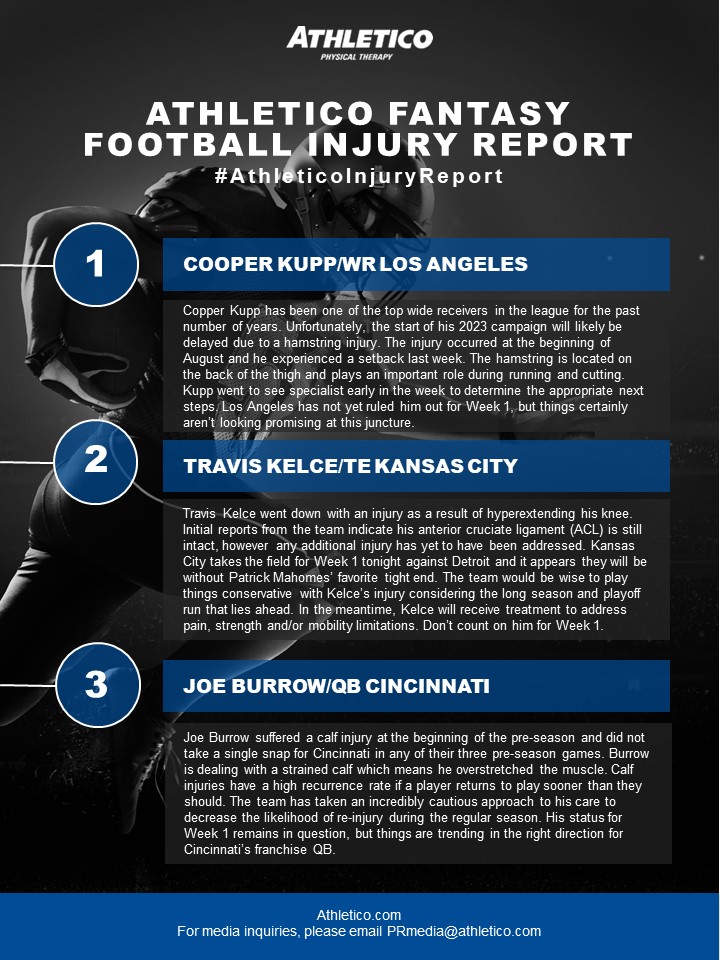 ATHLETICO
PHYSICAL THERAPY

ATHLETICO FANTASY FOOTBALL INJURY REPORT
#AthleticoInjuryReport

1

COOPER KUPP/WR LOS ANGELES

Copper Kupp has been one of the top wide receivers in the league for the past number of years. Unfortunately, the start of his 2023 campaign will likely be delayed due to a hamstring injury. The injury occurred at the beginning of August and he experienced a setback last week. The hamstring is located on the back of the thigh and plays an important role during running and cutting. Kupp went to see specialist early in the week to determine the appropriate next steps. Los Angeles has not yet ruled him out for Week 1, but things certainly aren't looking promising at this juncture.

2

TRAVIS KELCE/TE KANSAS CITY

Travis Kelce went down with an injury as a result of hyperextending his knee. Initial reports from the team indicate his anterior cruciate ligament (ACL) is still intact, however any additional injury has yet to have been addressed. Kansas City takes the field for Week 1 tonight against Detroit and it appears they will be without Patrick Mahomes' favorite tight end. The team would be wise to play things conservative with Kelce's injury considering the long season and playoff run that lies ahead. In the meantime, Kelce will receive treatment to address pain, strength and/or mobility limitations. Don't count on him for Week 1.

3

JOE BURROW/QB CINCINNATI

Joe Burrow suffered a calf injury at the beginning of the pre-season and did not take a single snap for Cincinnati in any of their three pre-season games. Burrow is dealing with a strained calf which means he overstretched the muscle. Calf injuries have a high recurrence rate if a player returns to play sooner than they should. The team has taken an incredibly cautious approach to his care to decrease the likelihood of re-injury during the regular season. His status for Week 1 remains in question, but things are trending in the right direction for Cincinnati's franchise QB.

Athletico.com
For media inquiries, please email PRmedia@athletico.com